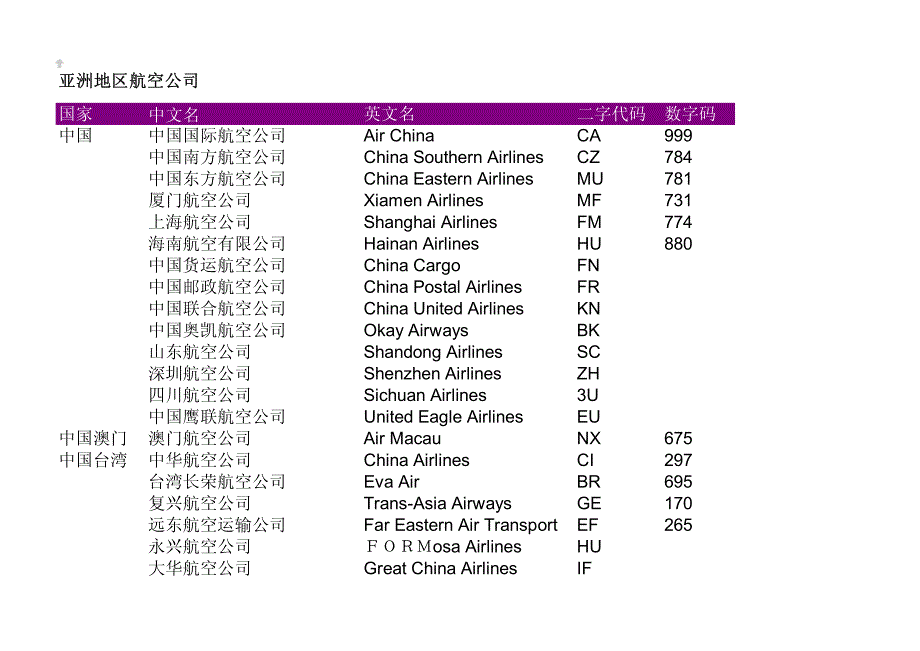 亚洲地区航空公司

| 国家 | 中文名 | 英文名 | 二字代码 | 数字码 |
|---|---|---|---|---|
| 中国 | 中国国际航空公司 | Air China | CA | 999 |
|  | 中国南方航空公司 | China Southern Airlines | CZ | 784 |
|  | 中国东方航空公司 | China Eastern Airlines | MU | 781 |
|  | 厦门航空公司 | Xiamen Airlines | MF | 731 |
|  | 上海航空公司 | Shanghai Airlines | FM | 774 |
|  | 海南航空有限公司 | Hainan Airlines | HU | 880 |
|  | 中国货运航空公司 | China Cargo | FN |  |
|  | 中国邮政航空公司 | China Postal Airlines | FR |  |
|  | 中国联合航空公司 | China United Airlines | KN |  |
|  | 中国奥凯航空公司 | Okay Airways | BK |  |
|  | 山东航空公司 | Shandong Airlines | SC |  |
|  | 深圳航空公司 | Shenzhen Airlines | ZH |  |
|  | 四川航空公司 | Sichuan Airlines | 3U |  |
|  | 中国鹰联航空公司 | United Eagle Airlines | EU |  |
| 中国澳门 | 澳门航空公司 | Air Macau | NX | 675 |
| 中国台湾 | 中华航空公司 | China Airlines | CI | 297 |
|  | 台湾长荣航空公司 | Eva Air | BR | 695 |
|  | 复兴航空公司 | Trans-Asia Airways | GE | 170 |
|  | 远东航空运输公司 | Far Eastern Air Transport | EF | 265 |
|  | 永兴航空公司 | ＦＯＲＭosa Airlines | HU |  |
|  | 大华航空公司 | Great China Airlines | IF |  |